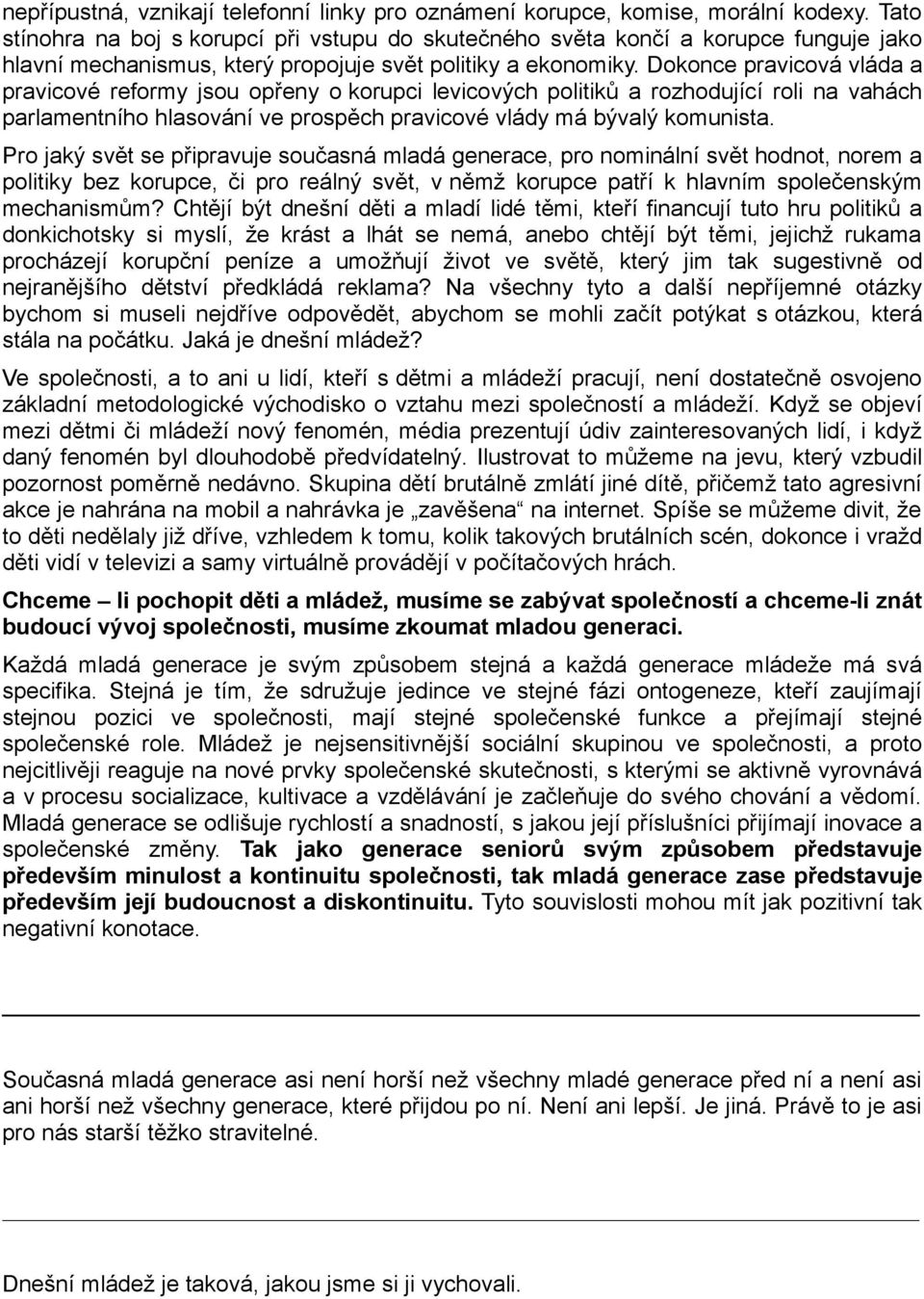 nepřípustná, vznikají telefonní linky pro oznámení korupce, komise, morální kodexy. Tato stínohra na boj s korupcí při vstupu do skutečného světa končí a korupce funguje jako hlavní mechanismus, který propojuje svět politiky a ekonomiky. Dokonce pravicová vláda a pravicové reformy jsou opřeny o korupci levicových politiků a rozhodující roli na vahách parlamentního hlasování ve prospěch pravicové vlády má bývalý komunista.

Pro jaký svět se připravuje současná mladá generace, pro nominální svět hodnot, norem a politiky bez korupce, či pro reálný svět, v němž korupce patří k hlavním společenským mechanismům? Chtějí být dnešní děti a mladí lidé těmi, kteří financují tuto hru politiků a donkichotsky si myslí, že krást a lhát se nemá, anebo chtějí být těmi, jejichž rukama procházejí korupční peníze a umožňují život ve světě, který jim tak sugestivně od nejranějšího dětství předkládá reklama? Na všechny tyto a další nepříjemné otázky bychom si museli nejdříve odpovědět, abychom se mohli začít potýkat s otázkou, která stála na počátku. Jaká je dnešní mládež?

Ve společnosti, a to ani u lidí, kteří s dětmi a mládeží pracují, není dostatečně osvojeno základní metodologické východisko o vztahu mezi společností a mládeží. Když se objeví mezi dětmi či mládeží nový fenomén, média prezentují údiv zainteresovaných lidí, i když daný fenomén byl dlouhodobě předvídatelný. Ilustrovat to můžeme na jevu, který vzbudil pozornost poměrně nedávno. Skupina dětí brutálně zmlátí jiné dítě, přičemž tato agresivní akce je nahrána na mobil a nahrávka je „zavěšena“ na internet. Spíše se můžeme divit, že to děti nedělaly již dříve, vzhledem k tomu, kolik takových brutálních scén, dokonce i vražd děti vidí v televizi a samy virtuálně provádějí v počítačových hrách.

Chceme – li pochopit děti a mládež, musíme se zabývat společností a chceme-li znát budoucí vývoj společnosti, musíme zkoumat mladou generaci.

Každá mladá generace je svým způsobem stejná a každá generace mládeže má svá specifika. Stejná je tím, že sdružuje jedince ve stejné fázi ontogeneze, kteří zaujímají stejnou pozici ve společnosti, mají stejné společenské funkce a přejímají stejné společenské role. Mládež je nejsensitivnější sociální skupinou ve společnosti, a proto nejcitlivěji reaguje na nové prvky společenské skutečnosti, s kterými se aktivně vyrovnává a v procesu socializace, kultivace a vzdělávání je začleňuje do svého chování a vědomí. Mladá generace se odlišuje rychlostí a snadností, s jakou její příslušníci přijímají inovace a společenské změny. Tak jako generace seniorů svým způsobem představuje především minulost a kontinuitu společnosti, tak mladá generace zase představuje především její budoucnost a diskontinuitu. Tyto souvislosti mohou mít jak pozitivní tak negativní konotace.

Současná mladá generace asi není horší než všechny mladé generace před ní a není asi ani horší než všechny generace, které přijdou po ní. Není ani lepší. Je jiná. Právě to je asi pro nás starší těžko stravitelné.

Dnešní mládež je taková, jakou jsme si ji vychovali.